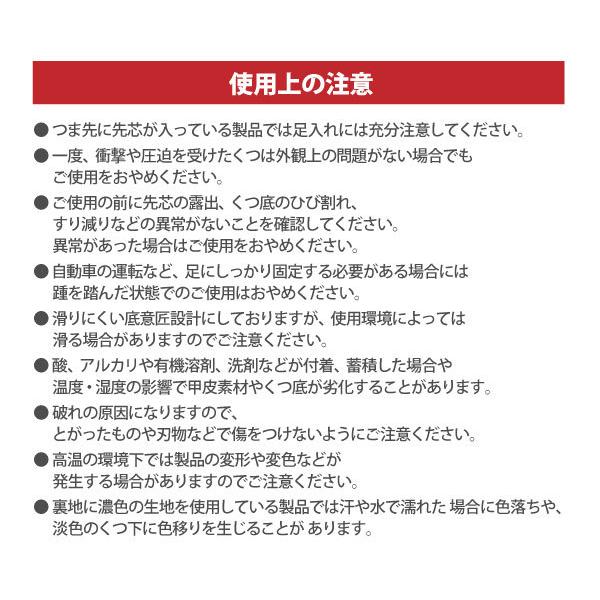 使用上の注意

● つま先に先芯が入っている製品では足入れには充分注意してください。

● 一度、衝撃や圧迫を受けたくつは外観上の問題がない場合でもご使用をおやめください。

● ご使用の前に先芯の露出、くつ底のひび割れ、すり減りなどの異常がないことを確認してください。異常があった場合はご使用をおやめください。

● 自動車の運転など、足にしっかり固定する必要がある場合には踵を踏んだ状態でのご使用はおやめください。

● 滑りにくい底意匠設計にしておりますが、使用環境によっては滑る場合がありますのでご注意ください。

● 酸、アルカリや有機溶剤、洗剤などが付着、蓄積した場合や温度・湿度の影響で甲皮素材やくつ底が劣化することがあります。

● 破れの原因になりますので、とがったものや刃物などで傷をつけないようにご注意ください。

● 高温の環境下では製品の変形や変色などが発生する場合がありますのでご注意ください。

● 裏地に濃色の生地を使用している製品では汗や水で濡れた 場合に色落ちや、淡色のくつ下に色移りを生じることが あります。